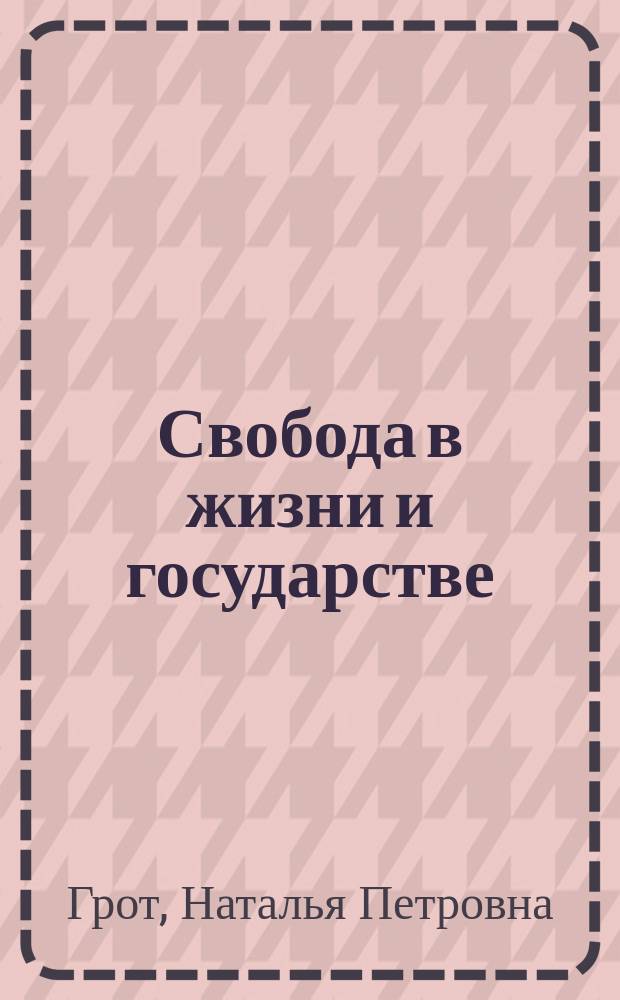 Свобода в жизни и государстве

Грот, Наталья Петровна